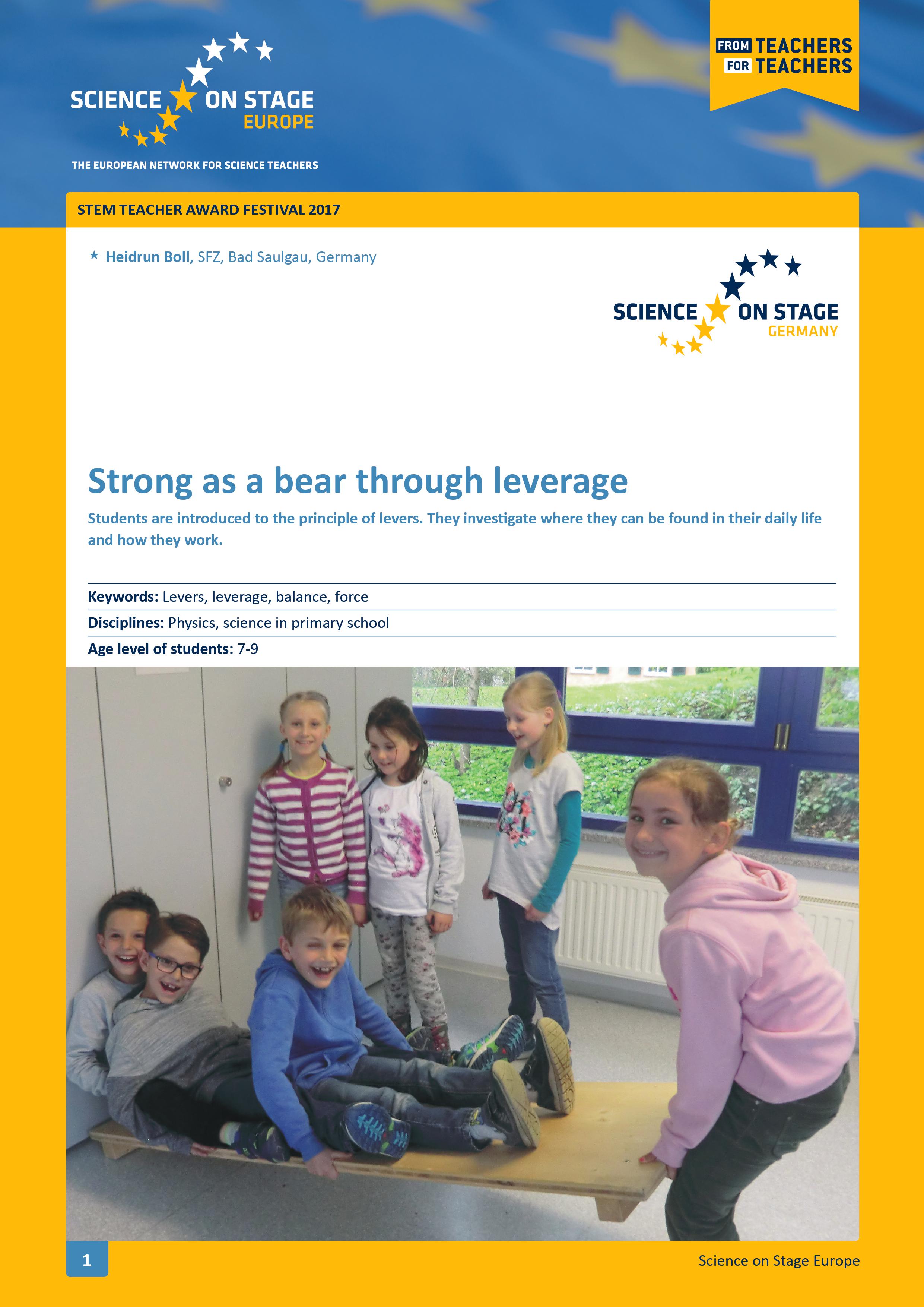 SCIENCE ON STAGE EUROPE

THE EUROPEAN NETWORK FOR SCIENCE TEACHERS

FROM TEACHERS FOR TEACHERS

STEM TEACHER AWARD FESTIVAL 2017

★ Heidrun Boll, SFZ, Bad Saulgau, Germany

SCIENCE ON STAGE GERMANY

Strong as a bear through leverage

Students are introduced to the principle of levers. They investigate where they can be found in their daily life and how they work.

Keywords: Levers, leverage, balance, force

Disciplines: Physics, science in primary school

Age level of students: 7-9

1

Science on Stage Europe